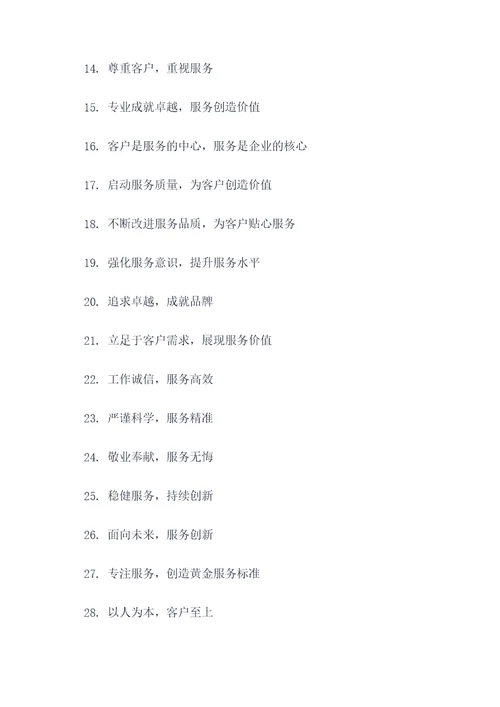 14. 尊重客户，重视服务

15. 专业成就卓越，服务创造价值

16. 客户是服务的中心，服务是企业的核心

17. 启动服务质量，为客户创造价值

18. 不断改进服务品质，为客户贴心服务

19. 强化服务意识，提升服务水平

20. 追求卓越，成就品牌

21. 立足于客户需求，展现服务价值

22. 工作诚信，服务高效

23. 严谨科学，服务精准

24. 敬业奉献，服务无悔

25. 稳健服务，持续创新

26. 面向未来，服务创新

27. 专注服务，创造黄金服务标准

28. 以人为本，客户至上